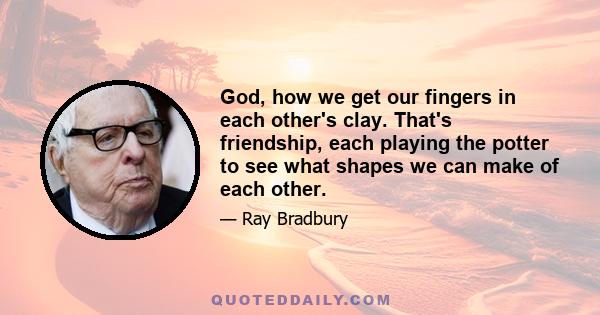 God, how we get our fingers in each other's clay. That's friendship, each playing the potter to see what shapes we can make of each other.

— Ray Bradbury

QUOTEDDAILY.COM